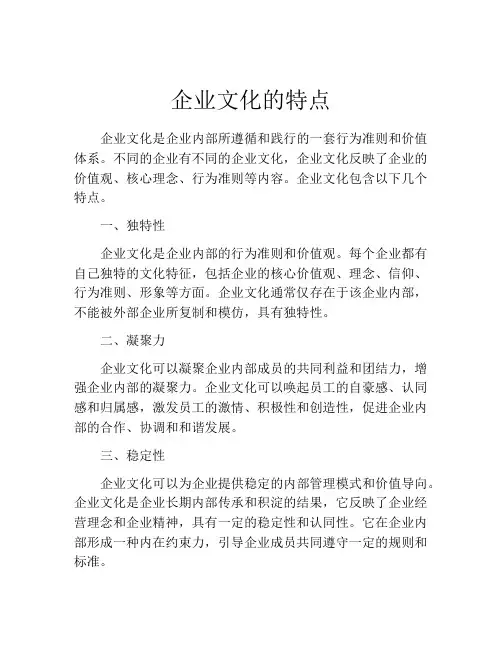 企业文化的特点

企业文化是企业内部所遵循和践行的一套行为准则和价值体系。不同的企业有不同的企业文化，企业文化反映了企业的价值观、核心理念、行为准则等内容。企业文化包含以下几个特点。

一、独特性

企业文化是企业内部的行为准则和价值观。每个企业都有自己独特的文化特征，包括企业的核心价值观、理念、信仰、行为准则、形象等方面。企业文化通常仅存在于该企业内部，不能被外部企业所复制和模仿，具有独特性。

二、凝聚力

企业文化可以凝聚企业内部成员的共同利益和团结力，增强企业内部的凝聚力。企业文化可以唤起员工的自豪感、认同感和归属感，激发员工的激情、积极性和创造性，促进企业内部的合作、协调和和谐发展。

三、稳定性

企业文化可以为企业提供稳定的内部管理模式和价值导向。企业文化是企业长期内部传承和积淀的结果，它反映了企业经营理念和企业精神，具有一定的稳定性和认同性。它在企业内部形成一种内在约束力，引导企业成员共同遵守一定的规则和标准。